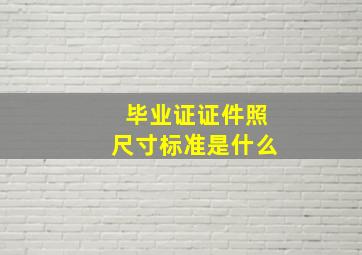 毕业证证件照
尺寸标准是什么